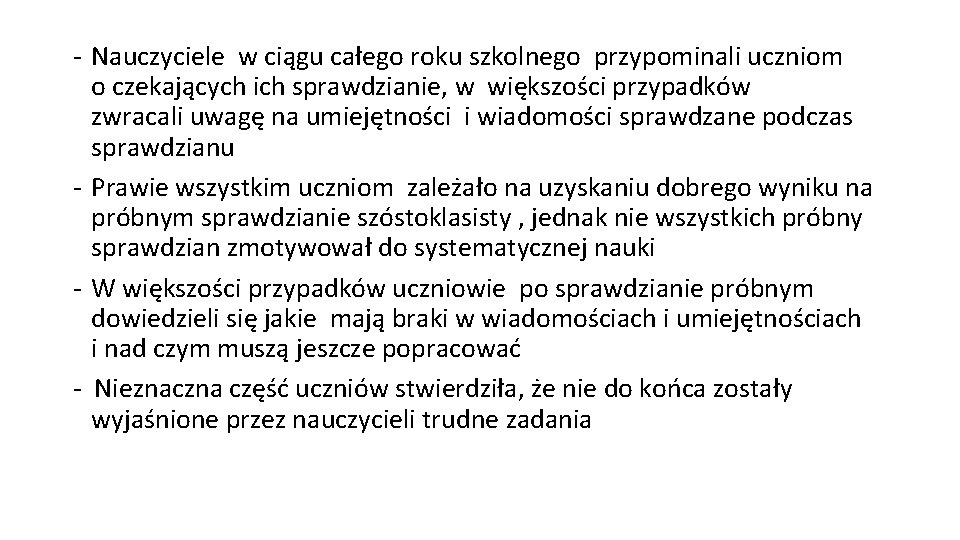 - Nauczyciele w ciągu całego roku szkolnego przypominali uczniom o czekających ich sprawdzianie, w większości przypadków zwracali uwagę na umiejętności i wiadomości sprawdzane podczas sprawdzianu

- Prawie wszystkim uczniom zależało na uzyskaniu dobrego wyniku na próbnym sprawdzianie szóstoklasisty , jednak nie wszystkich próbny sprawdzian zmotywował do systematycznej nauki

- W większości przypadków uczniowie po sprawdzianie próbnym dowiedzieli się jakie mają braki w wiadomościach i umiejętnościach i nad czym muszą jeszcze popracować

- Nieznaczna część uczniów stwierdziła, że nie do końca zostały wyjaśnione przez nauczycieli trudne zadania